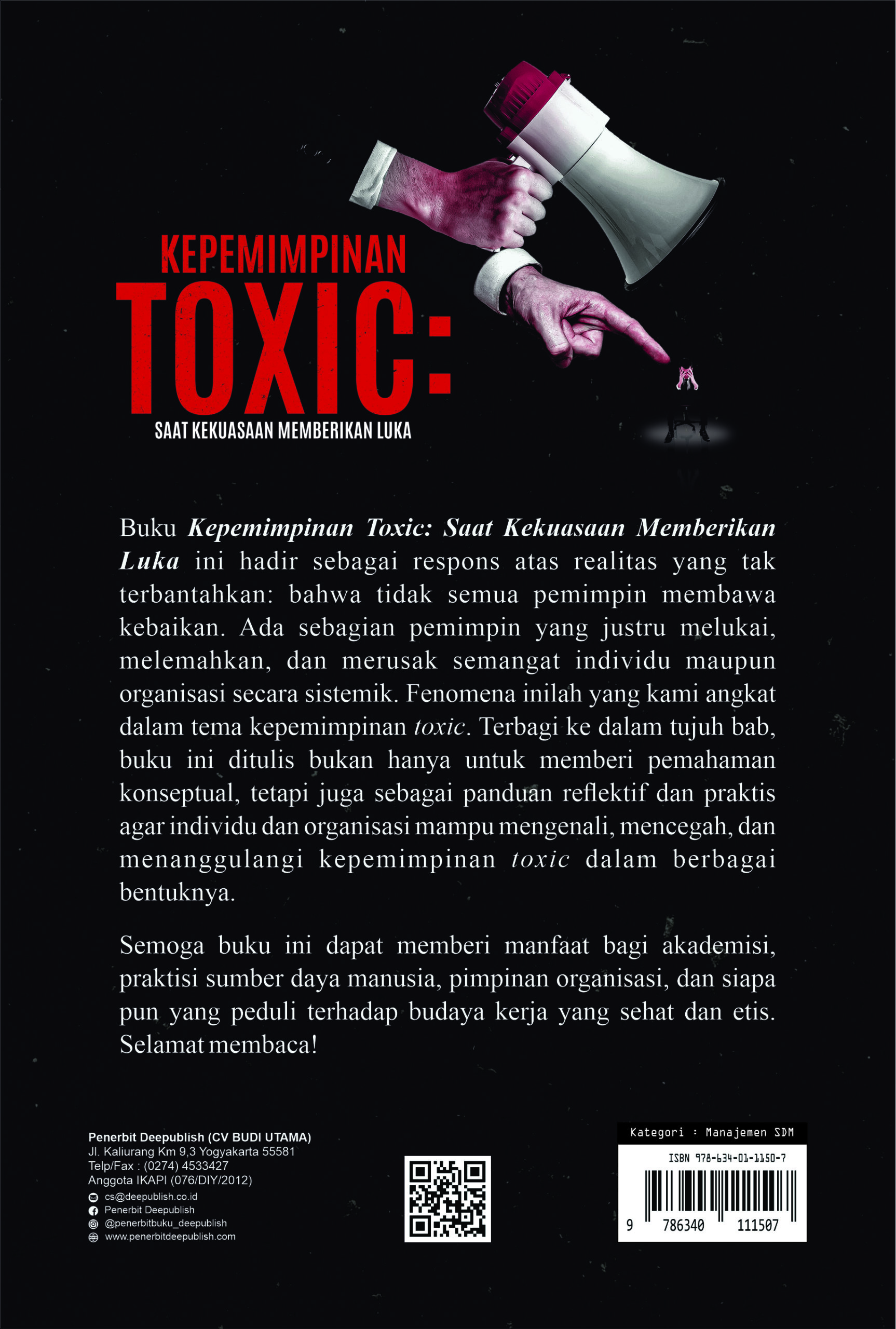 KEPEMIMPINAN
TOXIC:
SAAT KEKUASAAN MEMBERIKAN LUKA

Buku Kepemimpinan Toxic: Saat Kekuasaan Memberikan Luka ini hadir sebagai respons atas realitas yang tak terbantahkan: bahwa tidak semua pemimpin membawa kebaikan. Ada sebagian pemimpin yang justru melukai, melemahkan, dan merusak semangat individu maupun organisasi secara sistemik. Fenomena inilah yang kami angkat dalam tema kepemimpinan toxic. Terbagi ke dalam tujuh bab, buku ini ditulis bukan hanya untuk memberi pemahaman konseptual, tetapi juga sebagai panduan reflektif dan praktis agar individu dan organisasi mampu mengenali, mencegah, dan menanggulangi kepemimpinan toxic dalam berbagai bentuknya.

Semoga buku ini dapat memberi manfaat bagi akademisi, praktisi sumber daya manusia, pimpinan organisasi, dan siapa pun yang peduli terhadap budaya kerja yang sehat dan etis. Selamat membaca!

Penerbit Deepublish (CV BUDI UTAMA)
Jl. Kaliurang Km 9,3 Yogyakarta 55581
Telp/Fax : (0274) 4533427
Anggota IKAPI (076/DIY/2012)
cs@deepublish.co.id
Penerbit Deepublish
@penerbitbuku_deepublish
www.penerbitdeepublish.com

Kategori : Manajemen SDM
ISBN 978-634-01-1150-7
9 786340 111507